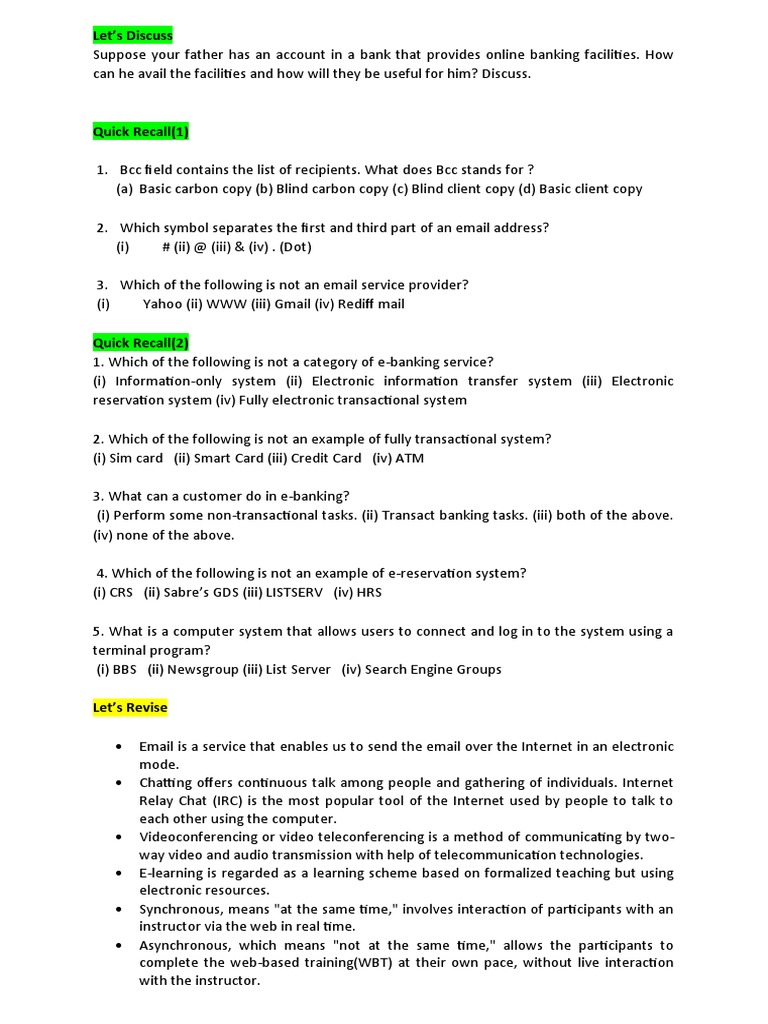 Let's Discuss
Suppose your father has an account in a bank that provides online banking facilities. How can he avail the facilities and how will they be useful for him? Discuss.

Quick Recall(1)

1. Bcc field contains the list of recipients. What does Bcc stands for ?
(a) Basic carbon copy (b) Blind carbon copy (c) Blind client copy (d) Basic client copy

2. Which symbol separates the first and third part of an email address?
(i) # (ii) @ (iii) & (iv) . (Dot)

3. Which of the following is not an email service provider?
(i) Yahoo (ii) WWW (iii) Gmail (iv) Rediff mail

Quick Recall(2)
1. Which of the following is not a category of e-banking service?
(i) Information-only system (ii) Electronic information transfer system (iii) Electronic reservation system (iv) Fully electronic transactional system

2. Which of the following is not an example of fully transactional system?
(i) Sim card (ii) Smart Card (iii) Credit Card (iv) ATM

3. What can a customer do in e-banking?
(i) Perform some non-transactional tasks. (ii) Transact banking tasks. (iii) both of the above. (iv) none of the above.

4. Which of the following is not an example of e-reservation system?
(i) CRS (ii) Sabre's GDS (iii) LISTSERV (iv) HRS

5. What is a computer system that allows users to connect and log in to the system using a terminal program?
(i) BBS (ii) Newsgroup (iii) List Server (iv) Search Engine Groups

Let's Revise

• Email is a service that enables us to send the email over the Internet in an electronic mode.
• Chatting offers continuous talk among people and gathering of individuals. Internet Relay Chat (IRC) is the most popular tool of the Internet used by people to talk to each other using the computer.
• Videoconferencing or video teleconferencing is a method of communicating by two-way video and audio transmission with help of telecommunication technologies.
• E-learning is regarded as a learning scheme based on formalized teaching but using electronic resources.
• Synchronous, means "at the same time," involves interaction of participants with an instructor via the web in real time.
• Asynchronous, which means "not at the same time," allows the participants to complete the web-based training(WBT) at their own pace, without live interaction with the instructor.